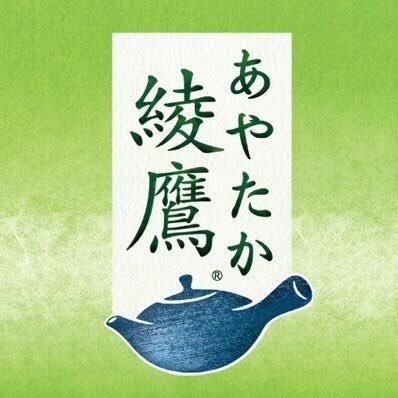 あやたか
綾鷹
®